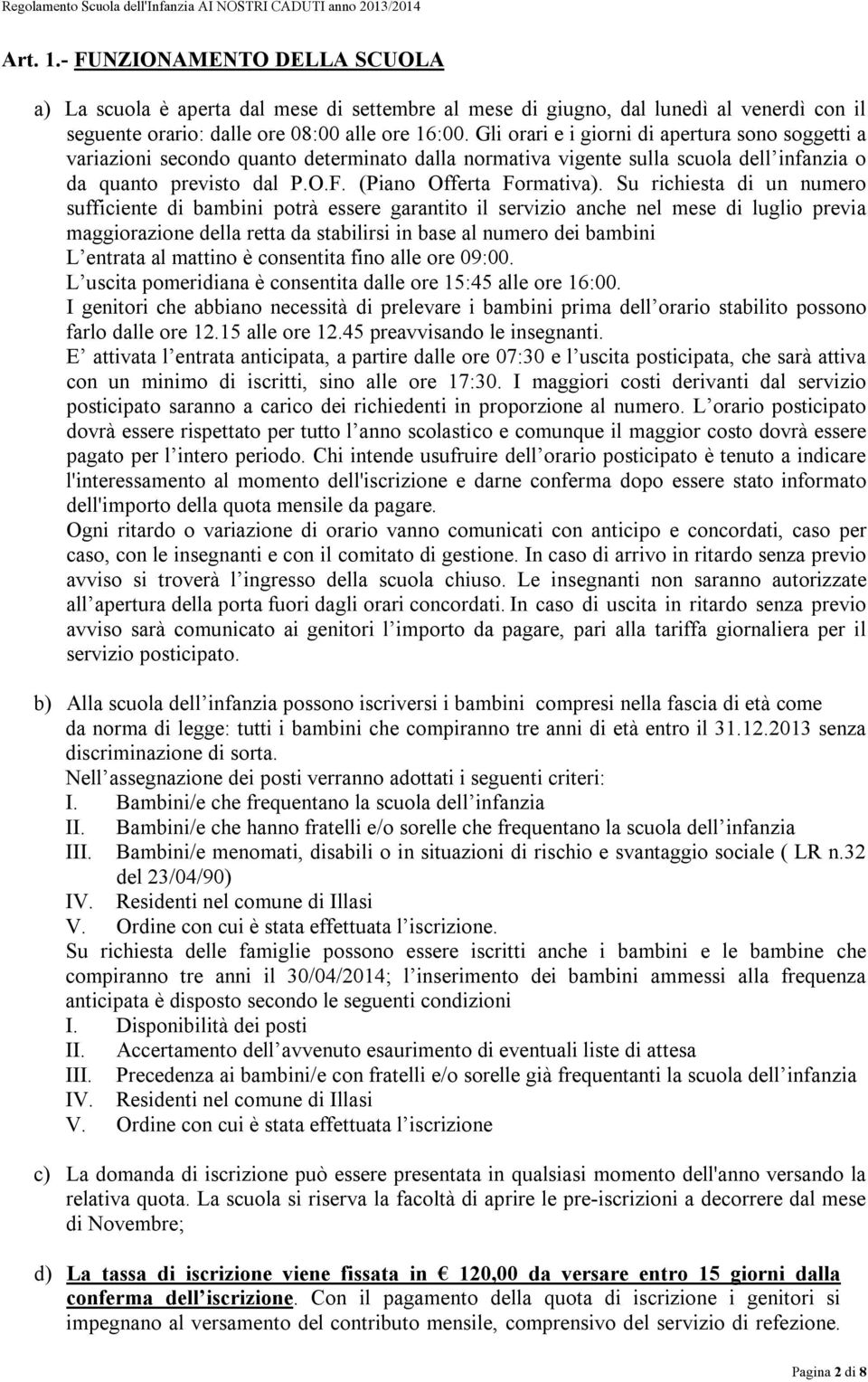 Regolamento Scuola dell'Infanzia AI NOSTRI CADUTI anno 2013/2014

Art. 1.- FUNZIONAMENTO DELLA SCUOLA

a) La scuola è aperta dal mese di settembre al mese di giugno, dal lunedì al venerdì con il seguente orario: dalle ore 08:00 alle ore 16:00. Gli orari e i giorni di apertura sono soggetti a variazioni secondo quanto determinato dalla normativa vigente sulla scuola dell infanzia o da quanto previsto dal P.O.F. (Piano Offerta Formativa). Su richiesta di un numero sufficiente di bambini potrà essere garantito il servizio anche nel mese di luglio previa maggiorazione della retta da stabilirsi in base al numero dei bambini
L entrata al mattino è consentita fino alle ore 09:00.
L uscita pomeridiana è consentita dalle ore 15:45 alle ore 16:00.
I genitori che abbiano necessità di prelevare i bambini prima dell orario stabilito possono farlo dalle ore 12.15 alle ore 12.45 preavvisando le insegnanti.
E attivata l entrata anticipata, a partire dalle ore 07:30 e l uscita posticipata, che sarà attiva con un minimo di iscritti, sino alle ore 17:30. I maggiori costi derivanti dal servizio posticipato saranno a carico dei richiedenti in proporzione al numero. L orario posticipato dovrà essere rispettato per tutto l anno scolastico e comunque il maggior costo dovrà essere pagato per l intero periodo. Chi intende usufruire dell orario posticipato è tenuto a indicare l'interessamento al momento dell'iscrizione e darne conferma dopo essere stato informato dell'importo della quota mensile da pagare.
Ogni ritardo o variazione di orario vanno comunicati con anticipo e concordati, caso per caso, con le insegnanti e con il comitato di gestione. In caso di arrivo in ritardo senza previo avviso si troverà l ingresso della scuola chiuso. Le insegnanti non saranno autorizzate all apertura della porta fuori dagli orari concordati. In caso di uscita in ritardo senza previo avviso sarà comunicato ai genitori l importo da pagare, pari alla tariffa giornaliera per il servizio posticipato.

b) Alla scuola dell infanzia possono iscriversi i bambini compresi nella fascia di età come da norma di legge: tutti i bambini che compiranno tre anni di età entro il 31.12.2013 senza discriminazione di sorta.
Nell assegnazione dei posti verranno adottati i seguenti criteri:
I. Bambini/e che frequentano la scuola dell infanzia
II. Bambini/e che hanno fratelli e/o sorelle che frequentano la scuola dell infanzia
III. Bambini/e menomati, disabili o in situazioni di rischio e svantaggio sociale ( LR n.32 del 23/04/90)
IV. Residenti nel comune di Illasi
V. Ordine con cui è stata effettuata l iscrizione.
Su richiesta delle famiglie possono essere iscritti anche i bambini e le bambine che compiranno tre anni il 30/04/2014; l inserimento dei bambini ammessi alla frequenza anticipata è disposto secondo le seguenti condizioni
I. Disponibilità dei posti
II. Accertamento dell avvenuto esaurimento di eventuali liste di attesa
III. Precedenza ai bambini/e con fratelli e/o sorelle già frequentanti la scuola dell infanzia
IV. Residenti nel comune di Illasi
V. Ordine con cui è stata effettuata l iscrizione

c) La domanda di iscrizione può essere presentata in qualsiasi momento dell'anno versando la relativa quota. La scuola si riserva la facoltà di aprire le pre-iscrizioni a decorrere dal mese di Novembre;

d) La tassa di iscrizione viene fissata in € 120,00 da versare entro 15 giorni dalla conferma dell iscrizione. Con il pagamento della quota di iscrizione i genitori si impegnano al versamento del contributo mensile, comprensivo del servizio di refezione.

Pagina 2 di 8